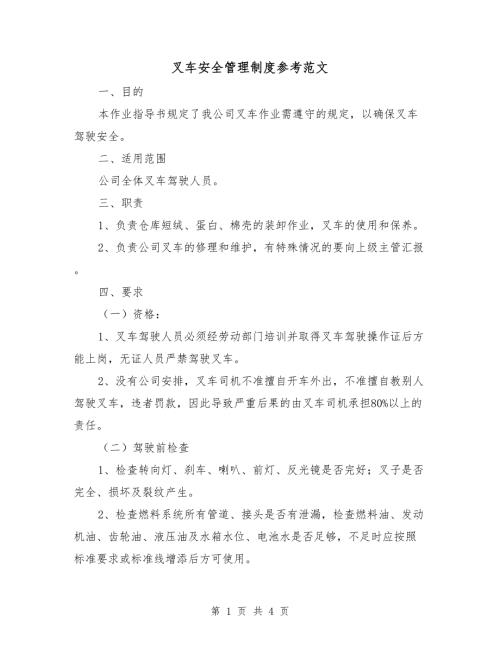 叉车安全管理制度参考范文

一、目的

本作业指导书规定了我公司叉车作业需遵守的规定，以确保叉车驾驶安全。

二、适用范围

公司全体叉车驾驶人员。

三、职责

1、负责仓库短绒、蛋白、棉壳的装卸作业，叉车的使用和保养。

2、负责公司叉车的修理和维护，有特殊情况的要向上级主管汇报。

四、要求

（一）资格：

1、叉车驾驶人员必须经劳动部门培训并取得叉车驾驶操作证后方能上岗，无证人员严禁驾驶叉车。

2、没有公司安排，叉车司机不准擅自开车外出，不准擅自教别人驾驶叉车，违者罚款，因此导致严重后果的由叉车司机承担80%以上的责任。

（二）驾驶前检查

1、检查转向灯、刹车、喇叭、前灯、反光镜是否完好；叉子是否完全、损坏及裂纹产生。

2、检查燃料系统所有管道、接头是否有泄漏，检查燃料油、发动机油、齿轮油、液压油及水箱水位、电池水是否足够，不足时应按照标准要求或标准线增添后方可使用。

第 1 页 共 4 页